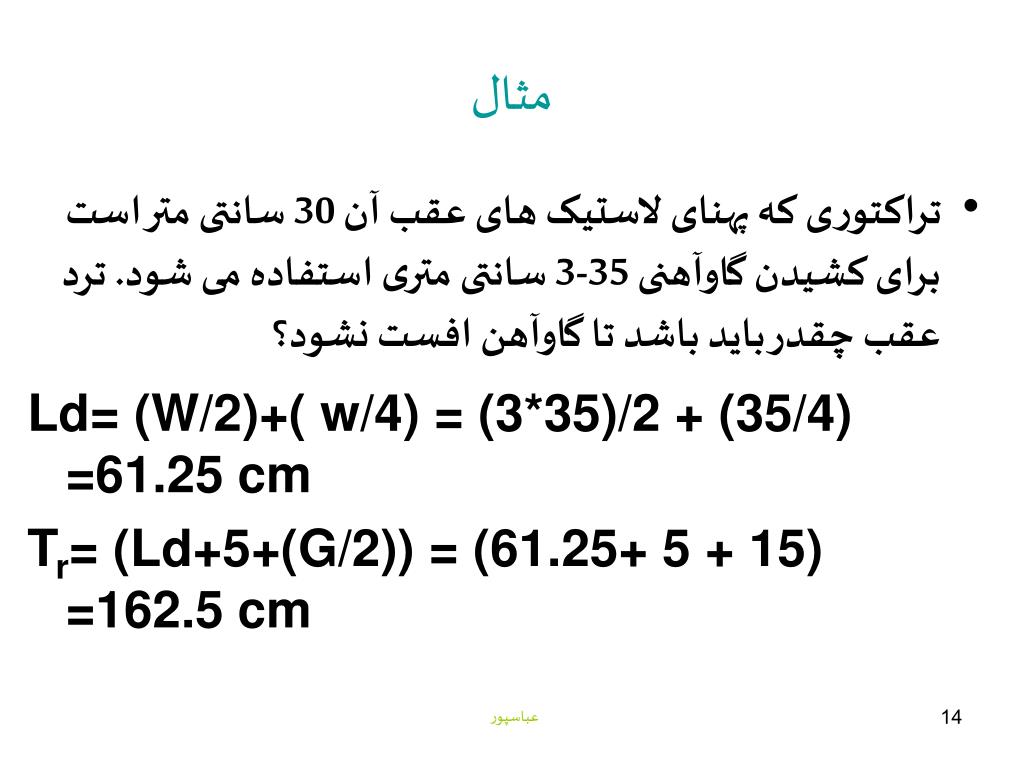 مثال

• تراکتوری که پهنای لاستیک های عقب آن 30 سانتی متر است برای کشیدن گاوآهنی 35-3 سانتی متری استفاده می شود. ترد عقب چقدر باید باشد تا گاوآهن افست نشود؟

Ld= (W/2)+( w/4) = (3*35)/2 + (35/4) =61.25 cm

$T_r$= (Ld+5+(G/2)) = (61.25+ 5 + 15) =162.5 cm

عباسپور

14